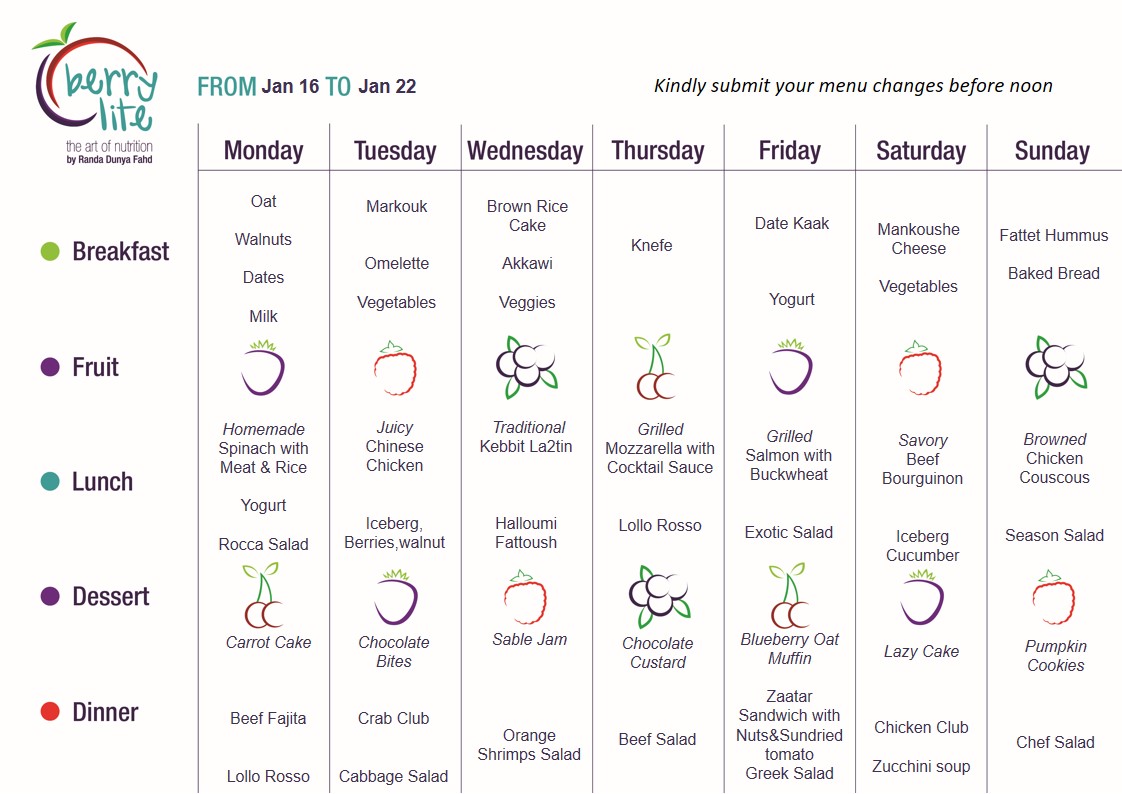 berry lite
the art of nutrition
by Randa Dunya Fahd

FROM Jan 16 TO Jan 22

Kindly submit your menu changes before noon

| | Monday | Tuesday | Wednesday | Thursday | Friday | Saturday | Sunday |
|---|---|---|---|---|---|---|---|
| Breakfast | Oat Walnuts Dates Milk | Markouk Omelette Vegetables | Brown Rice Cake Akkawi Veggies | Knefe | Date Kaak Yogurt | Mankoushe Cheese Vegetables | Fattet Hummus Baked Bread |
| Fruit | | | | | | | |
| Lunch | Homemade Spinach with Meat & Rice Yogurt Rocca Salad | Juicy Chinese Chicken Iceberg, Berries,walnut | Traditional Kebbit La2tin Halloumi Fattoush | Grilled Mozzarella with Cocktail Sauce Lollo Rosso | Grilled Salmon with Buckwheat Exotic Salad | Savory Beef Bourguinon Iceberg Cucumber | Browned Chicken Couscous Season Salad |
| Dessert | Carrot Cake | Chocolate Bites | Sable Jam | Chocolate Custard | Blueberry Oat Muffin | Lazy Cake | Pumpkin Cookies |
| Dinner | Beef Fajita Lollo Rosso | Crab Club Cabbage Salad | Orange Shrimps Salad | Beef Salad | Zaatar Sandwich with Nuts&Sundried tomato Greek Salad | Chicken Club Zucchini soup | Chef Salad |